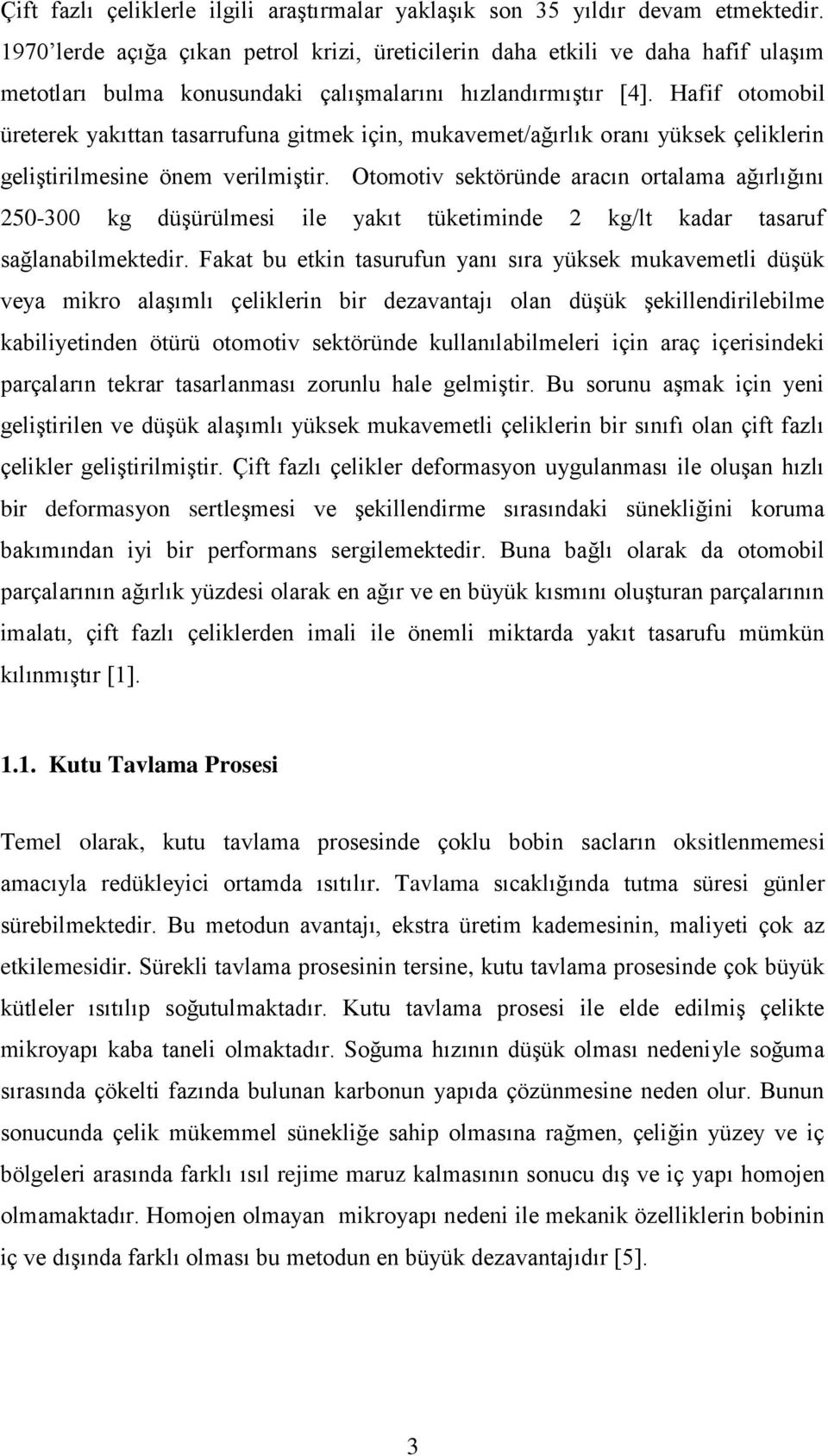 Çift fazlı çeliklerle ilgili araştırmalar yaklaşık son 35 yıldır devam etmektedir. 1970'lerde açığa çıkan petrol krizi, üreticilerin daha etkili ve daha hafif ulaşım metotları bulma konusundaki çalışmalarını hızlandırmıştır [4]. Hafif otomobil üreterek yakıttan tasarrufuna gitmek için, mukavemet/ağırlık oranı yüksek çeliklerin geliştirilmesine önem verilmiştir. Otomotiv sektöründe aracın ortalama ağırlığını 250-300 kg düşürülmesi ile yakıt tüketiminde 2 kg/lt kadar tasaruf sağlanabilmektedir. Fakat bu etkin tasurufun yanı sıra yüksek mukavemetli düşük veya mikro alaşımlı çeliklerin bir dezavantajı olan düşük şekillendirilebilme kabiliyetinden ötürü otomotiv sektöründe kullanılabilmeleri için araç içerisindeki parçaların tekrar tasarlanması zorunlu hale gelmiştir. Bu sorunu aşmak için yeni geliştirilen ve düşük alaşımlı yüksek mukavemetli çeliklerin bir sınıfı olan çift fazlı çelikler geliştirilmiştir. Çift fazlı çelikler deformasyon uygulanması ile oluşan hızlı bir deformasyon sertleşmesi ve şekillendirme sırasındaki sünekliğini koruma bakımından iyi bir performans sergilemektedir. Buna bağlı olarak da otomobil parçalarının ağırlık yüzdesi olarak en ağır ve en büyük kısmını oluşturan parçalarının imalatı, çift fazlı çeliklerden imali ile önemli miktarda yakıt tasarufu mümkün kılınmıştır [1].

1.1. Kutu Tavlama Prosesi

Temel olarak, kutu tavlama prosesinde çoklu bobin sacların oksitlenmemesi amacıyla redükleyici ortamda ısıtılır. Tavlama sıcaklığında tutma süresi günler sürebilmektedir. Bu metodun avantajı, ekstra üretim kademesinin, maliyeti çok az etkilemesidir. Sürekli tavlama prosesinin tersine, kutu tavlama prosesinde çok büyük kütleler ısıtılıp soğutulmaktadır. Kutu tavlama prosesi ile elde edilmiş çelikte mikroyapı kaba taneli olmaktadır. Soğuma hızının düşük olması nedeniyle soğuma sırasında çökelti fazında bulunan karbonun yapıda çözünmesine neden olur. Bunun sonucunda çelik mükemmel sünekliğe sahip olmasına rağmen, çeliğin yüzey ve iç bölgeleri arasında farklı ısıl rejime maruz kalmasının sonucu dış ve iç yapı homojen olmamaktadır. Homojen olmayan mikroyapı nedeni ile mekanik özelliklerin bobinin iç ve dışında farklı olması bu metodun en büyük dezavantajıdır [5].

3